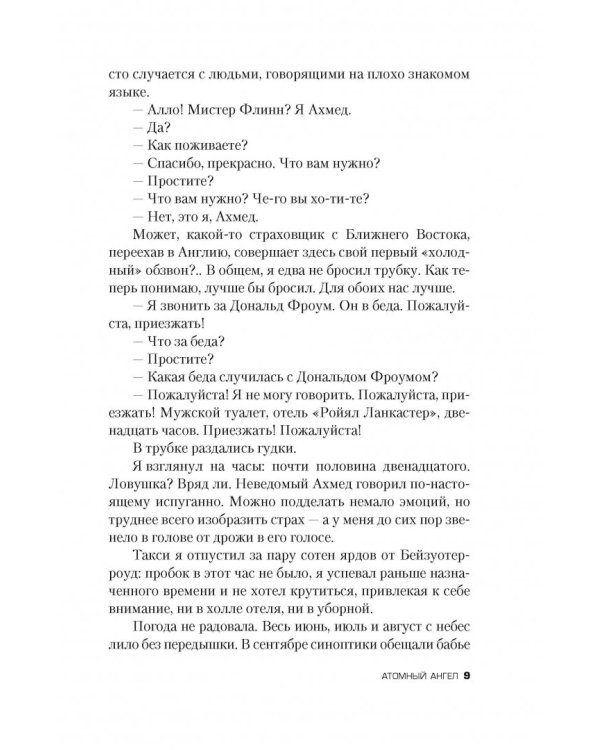 сто случается с людьми, говорящими на плохо знакомом языке.

— Алло! Мистер Флинн? Я Ахмед.

— Да?

— Как поживаете?

— Спасибо, прекрасно. Что вам нужно?

— Простите?

— Что вам нужно? Че-го вы хо-ти-те?

— Нет, это я, Ахмед.

Может, какой-то страховщик с Ближнего Востока, переехав в Англию, совершает здесь свой первый «холодный» обзвон?.. В общем, я едва не бросил трубку. Как теперь понимаю, лучше бы бросил. Для обоих нас лучше.

— Я звонить за Дональд Фроум. Он в беда. Пожалуйста, приезжать!

— Что за беда?

— Простите?

— Какая беда случилась с Дональдом Фроумом?

— Пожалуйста! Я не могу говорить. Пожалуйста, приезжать! Мужской туалет, отель «Ройял Ланкастер», двенадцать часов. Приезжать! Пожалуйста!

В трубке раздались гудки.

Я взглянул на часы: почти половина двенадцатого. Ловушка? Вряд ли. Неведомый Ахмед говорил по-настоящему испуганно. Можно подделать немало эмоций, но труднее всего изобразить страх — а у меня до сих пор звенело в голове от дрожи в его голосе.

Такси я отпустил за пару сотен ярдов от Бейзуотер-роуд: пробок в этот час не было, я успевал раньше назначенного времени и не хотел крутиться, привлекая к себе внимание, ни в холле отеля, ни в уборной.

Погода не радовала. Весь июнь, июль и август с небес лило без передышки. В сентябре синоптики обещали бабье

АТОМНЫЙ АНГЕЛ 9